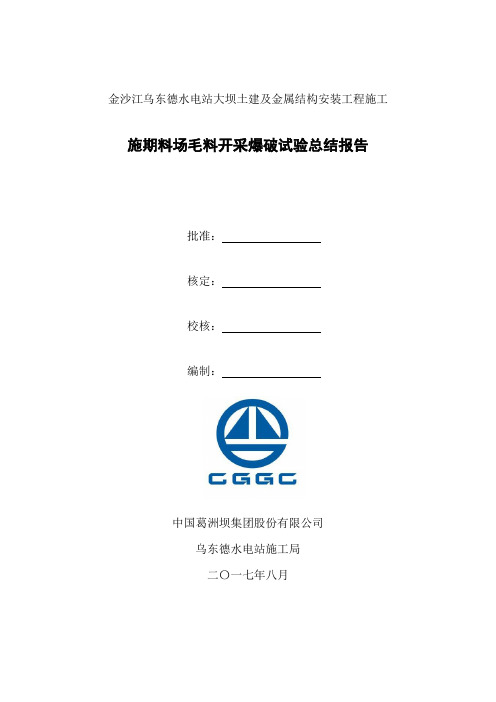 金沙江乌东德水电站大坝土建及金属结构安装工程施工

施期料场毛料开采爆破试验总结报告

批准：

核定：

校核：

编制：

CGGC

中国葛洲坝集团股份有限公司

乌东德水电站施工局

二〇一七年八月